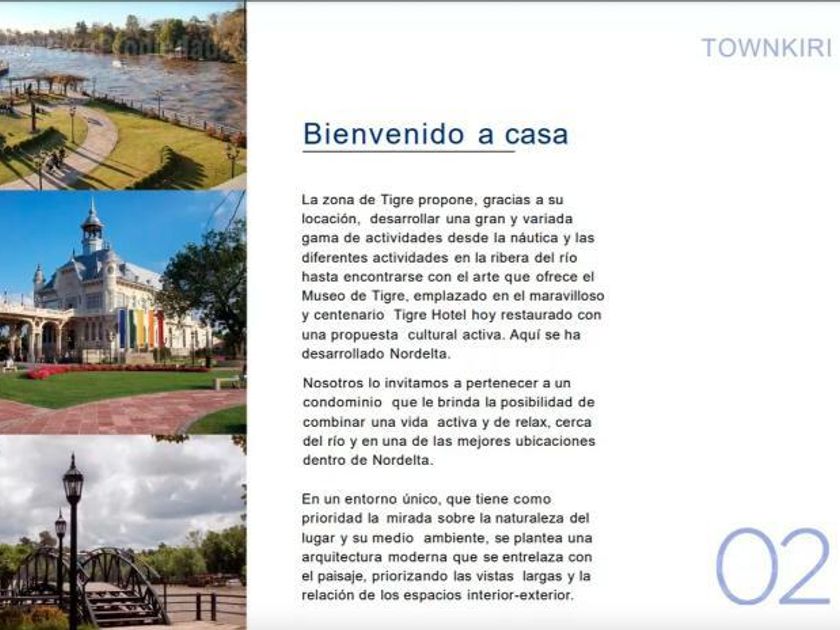 TOWNKIRI

Bienvenido a casa

La zona de Tigre propone, gracias a su locación, desarrollar una gran y variada gama de actividades desde la náutica y las diferentes actividades en la ribera del río hasta encontrarse con el arte que ofrece el Museo de Tigre, emplazado en el maravilloso y centenario Tigre Hotel hoy restaurado con una propuesta cultural activa. Aquí se ha desarrollado Nordelta.

Nosotros lo invitamos a pertenecer a un condominio que le brinda la posibilidad de combinar una vida activa y de relax, cerca del río y en una de las mejores ubicaciones dentro de Nordelta.

En un entorno único, que tiene como prioridad la mirada sobre la naturaleza del lugar y su medio ambiente, se plantea una arquitectura moderna que se entrelaza con el paisaje, priorizando las vistas largas y la relación de los espacios interior-exterior.

02